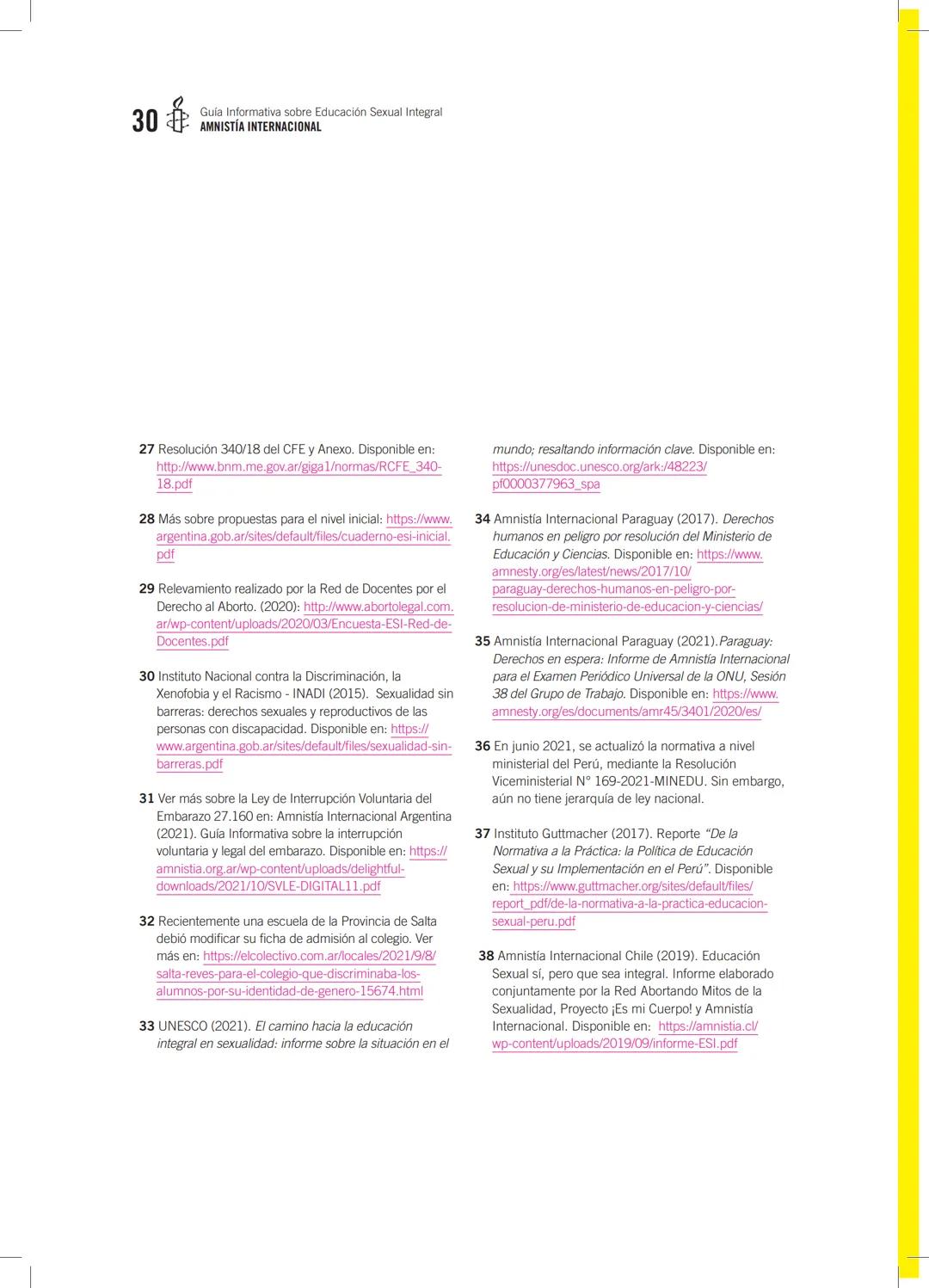 30 Guía Informativa sobre Educación Sexual Integral
AMNISTÍA INTERNACIONAL

27 Resolución 340/18 del CFE y Anexo. Disponible en: http://www.bnm.me.gov.ar/giga1/normas/RCFE_340-18.pdf

28 Más sobre propuestas para el nivel inicial: https://www.argentina.gob.ar/sites/default/files/cuaderno-esi-inicial.pdf

29 Relevamiento realizado por la Red de Docentes por el Derecho al Aborto. (2020): http://www.abortolegal.com.ar/wp-content/uploads/2020/03/Encuesta-ESI-Red-de-Docentes.pdf

30 Instituto Nacional contra la Discriminación, la Xenofobia y el Racismo - INADI (2015). Sexualidad sin barreras: derechos sexuales y reproductivos de las personas con discapacidad. Disponible en: https://www.argentina.gob.ar/sites/default/files/sexualidad-sin-barreras.pdf

31 Ver más sobre la Ley de Interrupción Voluntaria del Embarazo 27.160 en: Amnistía Internacional Argentina (2021). Guía Informativa sobre la interrupción voluntaria y legal del embarazo. Disponible en: https://amnistia.org.ar/wp-content/uploads/delightful-downloads/2021/10/SVLE-DIGITAL11.pdf

32 Recientemente una escuela de la Provincia de Salta debió modificar su ficha de admisión al colegio. Ver más en: https://elcolectivo.com.ar/locales/2021/9/8/salta-reves-para-el-colegio-que-discriminaba-los-alumnos-por-su-identidad-de-genero-15674.html

33 UNESCO (2021). El camino hacia la educación integral en sexualidad: informe sobre la situación en el mundo; resaltando información clave. Disponible en: https://unesdoc.unesco.org/ark:/48223/pf0000377963_spa

34 Amnistía Internacional Paraguay (2017). Derechos humanos en peligro por resolución del Ministerio de Educación y Ciencias. Disponible en: https://www.amnesty.org/es/latest/news/2017/10/paraguay-derechos-humanos-en-peligro-por-resolucion-de-ministerio-de-educacion-y-ciencias/

35 Amnistía Internacional Paraguay (2021).Paraguay: Derechos en espera: Informe de Amnistía Internacional para el Examen Periódico Universal de la ONU, Sesión 38 del Grupo de Trabajo. Disponible en: https://www.amnesty.org/es/documents/amr45/3401/2020/es/

36 En junio 2021, se actualizó la normativa a nivel ministerial del Perú, mediante la Resolución Viceministerial N° 169-2021-MINEDU. Sin embargo, aún no tiene jerarquía de ley nacional.

37 Instituto Guttmacher (2017). Reporte “De la Normativa a la Práctica: la Política de Educación Sexual y su Implementación en el Perú”. Disponible en: https://www.guttmacher.org/sites/default/files/report_pdf/de-la-normativa-a-la-practica-educacion-sexual-peru.pdf

38 Amnistía Internacional Chile (2019). Educación Sexual sí, pero que sea integral. Informe elaborado conjuntamente por la Red Abortando Mitos de la Sexualidad, Proyecto ¡Es mi Cuerpo! y Amnistía Internacional. Disponible en: https://amnistia.cl/wp-content/uploads/2019/09/informe-ESI.pdf